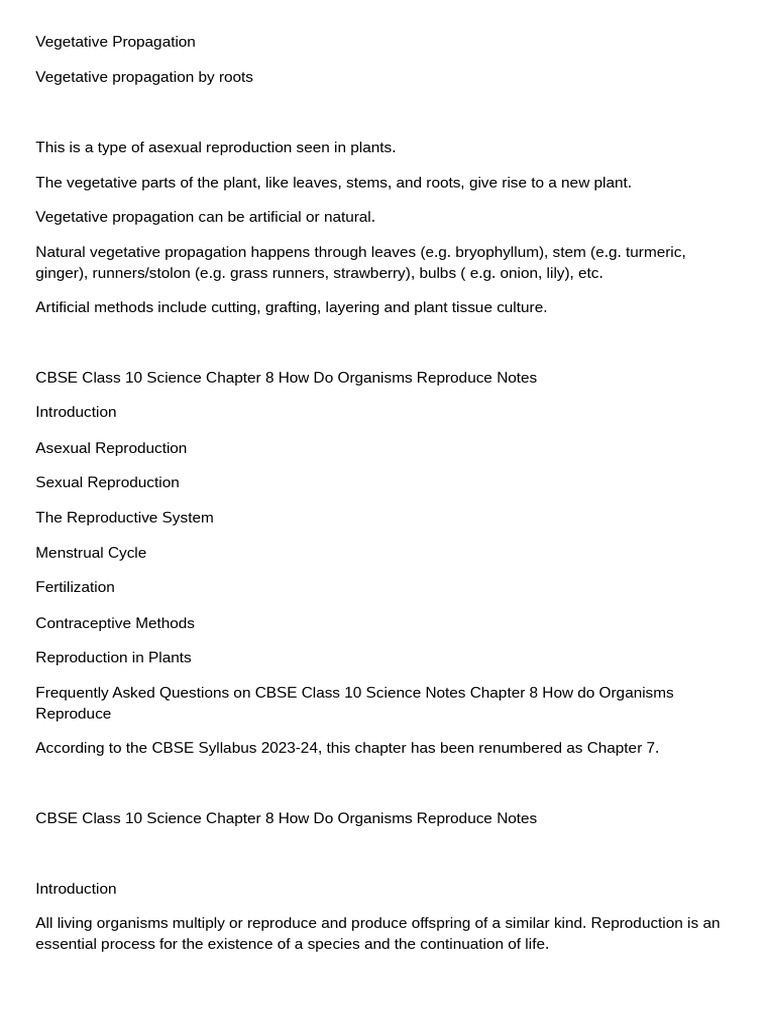 Vegetative Propagation

Vegetative propagation by roots

This is a type of asexual reproduction seen in plants.

The vegetative parts of the plant, like leaves, stems, and roots, give rise to a new plant.

Vegetative propagation can be artificial or natural.

Natural vegetative propagation happens through leaves (e.g. bryophyllum), stem (e.g. turmeric, ginger), runners/stolon (e.g. grass runners, strawberry), bulbs ( e.g. onion, lily), etc.

Artificial methods include cutting, grafting, layering and plant tissue culture.

CBSE Class 10 Science Chapter 8 How Do Organisms Reproduce Notes

Introduction

Asexual Reproduction

Sexual Reproduction

The Reproductive System

Menstrual Cycle

Fertilization

Contraceptive Methods

Reproduction in Plants

Frequently Asked Questions on CBSE Class 10 Science Notes Chapter 8 How do Organisms Reproduce

According to the CBSE Syllabus 2023-24, this chapter has been renumbered as Chapter 7.

CBSE Class 10 Science Chapter 8 How Do Organisms Reproduce Notes

Introduction

All living organisms multiply or reproduce and produce offspring of a similar kind. Reproduction is an essential process for the existence of a species and the continuation of life.